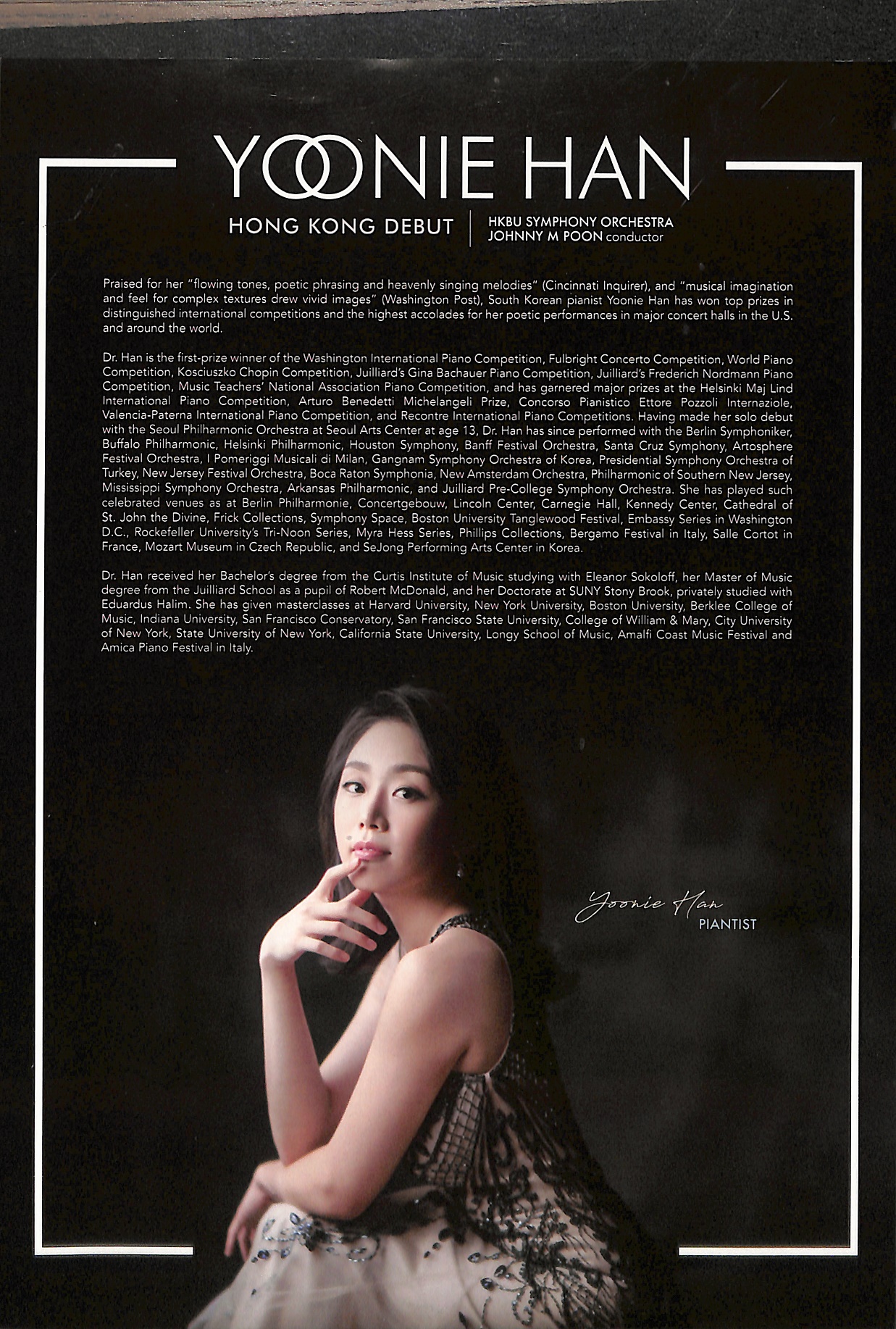 YOONIE HAN

HONG KONG DEBUT

HKBU SYMPHONY ORCHESTRA
JOHNNY M POON conductor

Praised for her "flowing tones, poetic phrasing and heavenly singing melodies" (Cincinnati Inquirer), and "musical imagination and feel for complex textures drew vivid images" (Washington Post), South Korean pianist Yoonie Han has won top prizes in distinguished international competitions and the highest accolades for her poetic performances in major concert halls in the U.S. and around the world.

Dr. Han is the first-prize winner of the Washington International Piano Competition, Fulbright Concerto Competition, World Piano Competition, Kosciuszko Chopin Competition, Juilliard's Gina Bachauer Piano Competition, Juilliard's Frederich Nordmann Piano Competition, Music Teachers' National Association Piano Competition, and has garnered major prizes at the Helsinki Maj Lind International Piano Competition, Arturo Benedetti Michelangeli Prize, Concorso Pianistico Ettore Pozzoli Internaziole, Valencia-Paterna International Piano Competition, and Recontre International Piano Competitions. Having made her solo debut with the Seoul Philharmonic Orchestra at Seoul Arts Center at age 13, Dr. Han has since performed with the Berlin Symphoniker, Buffalo Philharmonic, Helsinki Philharmonic, Houston Symphony, Banff Festival Orchestra, Santa Cruz Symphony, Artosphere Festival Orchestra, I Pomeriggi Musicali di Milan, Gangnam Symphony Orchestra of Korea, Presidential Symphony Orchestra of Turkey, New Jersey Festival Orchestra, Boca Raton Symphonia, New Amsterdam Orchestra, Philharmonic of Southern New Jersey, Mississippi Symphony Orchestra, Arkansas Philharmonic, and Juilliard Pre-College Symphony Orchestra. She has played such celebrated venues as at Berlin Philharmonie, Concertgebouw, Lincoln Center, Carnegie Hall, Kennedy Center, Cathedral of St. John the Divine, Frick Collections, Symphony Space, Boston University Tanglewood Festival, Embassy Series in Washington D.C., Rockefeller University's Tri-Noon Series, Myra Hess Series, Phillips Collections, Bergamo Festival in Italy, Salle Cortot in France, Mozart Museum in Czech Republic, and SeJong Performing Arts Center in Korea.

Dr. Han received her Bachelor's degree from the Curtis Institute of Music studying with Eleanor Sokoloff, her Master of Music degree from the Juilliard School as a pupil of Robert McDonald, and her Doctorate at SUNY Stony Brook, privately studied with Eduardus Halim. She has given masterclasses at Harvard University, New York University, Boston University, Berklee College of Music, Indiana University, San Francisco Conservatory, San Francisco State University, College of William & Mary, City University of New York, State University of New York, California State University, Longy School of Music, Amalfi Coast Music Festival and Amica Piano Festival in Italy.

Yoonie Han
PIANTIST